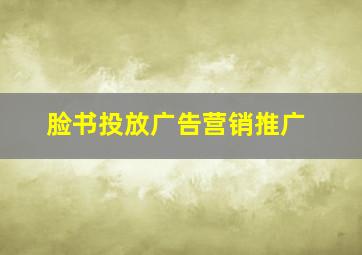 脸书投放广告营销推广